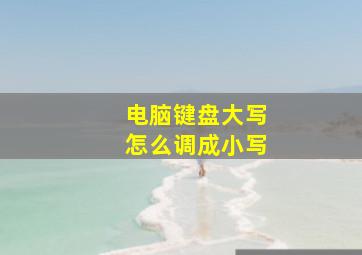 电脑键盘大写
怎么调成小写